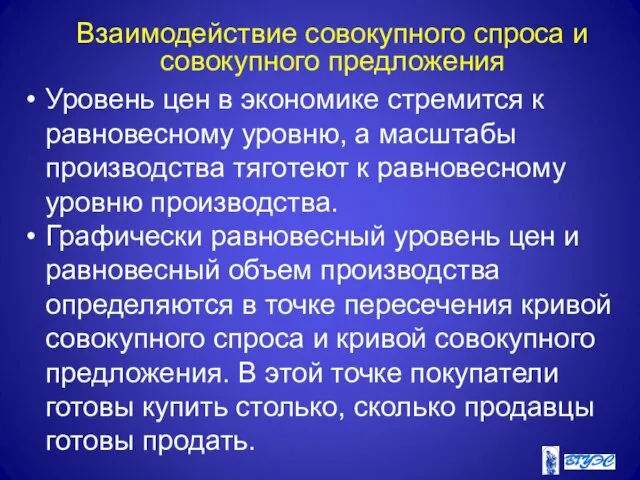 Взаимодействие совокупного спроса и совокупного предложения

• Уровень цен в экономике стремится к равновесному уровню, а масштабы производства тяготеют к равновесному уровню производства.
• Графически равновесный уровень цен и равновесный объем производства определяются в точке пересечения кривой совокупного спроса и кривой совокупного предложения. В этой точке покупатели готовы купить столько, сколько продавцы готовы продать.

ВГУЭС